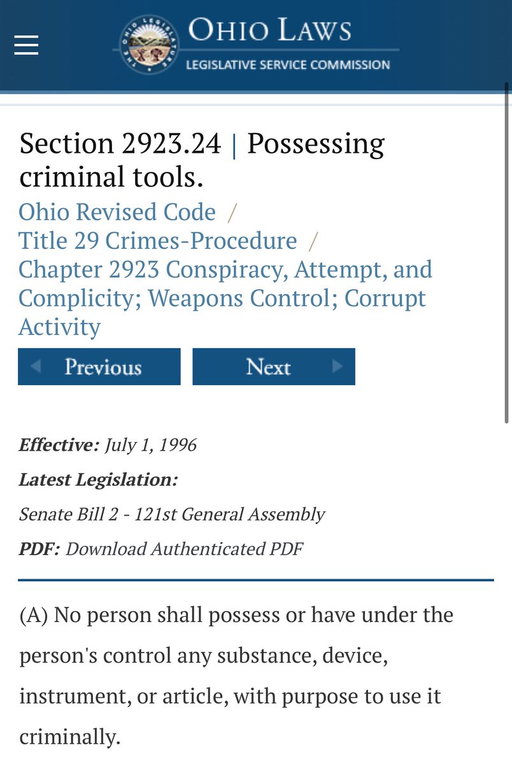 OHIO LAWS
LEGISLATIVE SERVICE COMMISSION

Section 2923.24 | Possessing criminal tools.

Ohio Revised Code /
Title 29 Crimes-Procedure /
Chapter 2923 Conspiracy, Attempt, and Complicity; Weapons Control; Corrupt Activity

Previous
Next

Effective: July 1, 1996
Latest Legislation:
Senate Bill 2 - 121st General Assembly
PDF: Download Authenticated PDF

(A) No person shall possess or have under the person's control any substance, device, instrument, or article, with purpose to use it criminally.